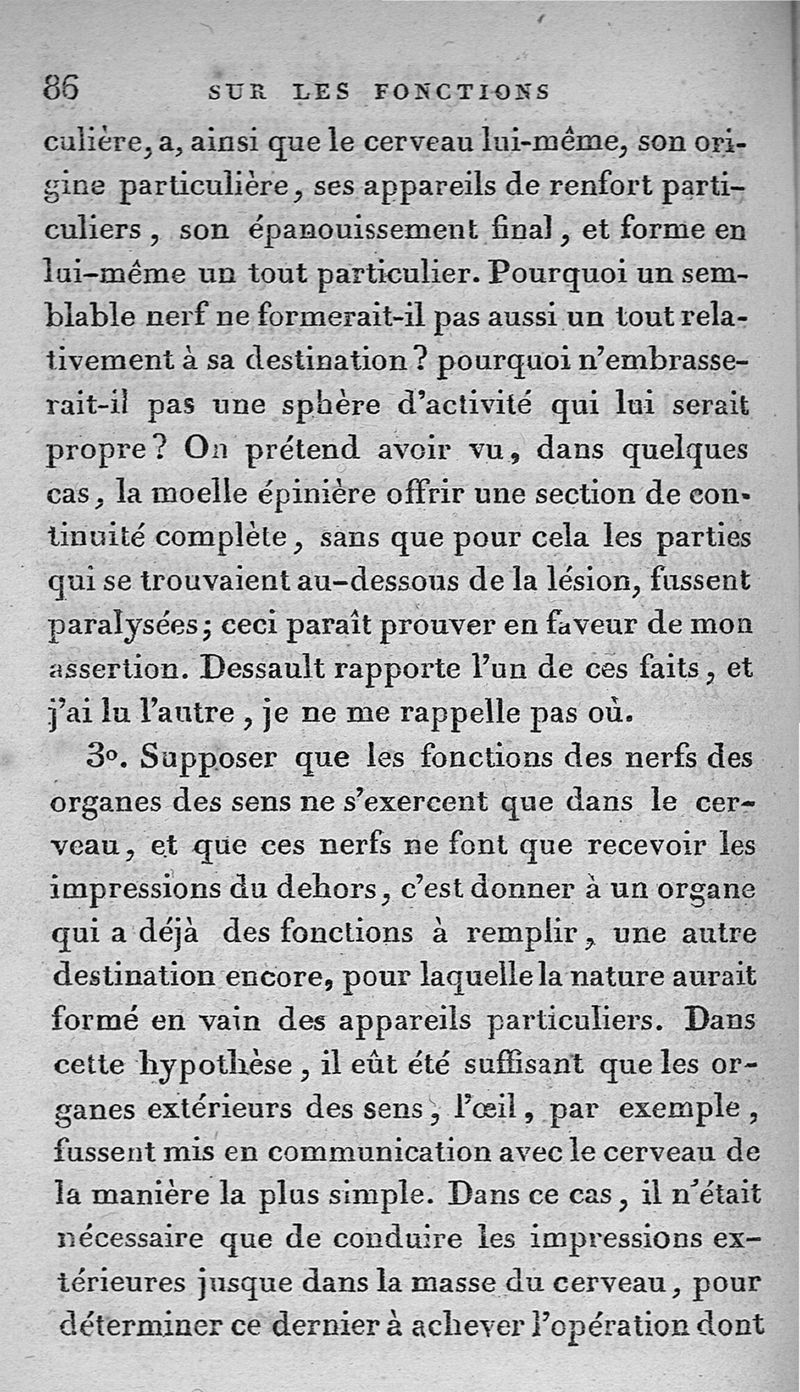 86 SUR LES FONCTIONS

culière, a, ainsi que le cerveau lui-même, son origine particulière, ses appareils de renfort particuliers, son épanouissement final, et forme en lui-même un tout particulier. Pourquoi un semblable nerf ne formerait-il pas aussi un tout relativement à sa destination? pourquoi n'embrasserait-il pas une sphère d'activité qui lui serait propre? On prétend avoir vu, dans quelques cas, la moelle épinière offrir une section de continuité complète, sans que pour cela les parties qui se trouvaient au-dessous de la lésion, fussent paralysées; ceci paraît prouver en faveur de mon assertion. Dessault rapporte l'un de ces faits, et j'ai lu l'autre, je ne me rappelle pas où.

3°. Supposer que les fonctions des nerfs des organes des sens ne s'exercent que dans le cerveau, et que ces nerfs ne font que recevoir les impressions du dehors, c'est donner à un organe qui a déjà des fonctions à remplir, une autre destination encore, pour laquelle la nature aurait formé en vain des appareils particuliers. Dans cette hypothèse, il eût été suffisant que les organes extérieurs des sens, l'œil, par exemple, fussent mis en communication avec le cerveau de la manière la plus simple. Dans ce cas, il n'était nécessaire que de conduire les impressions extérieures jusque dans la masse du cerveau, pour déterminer ce dernier à achever l'opération dont